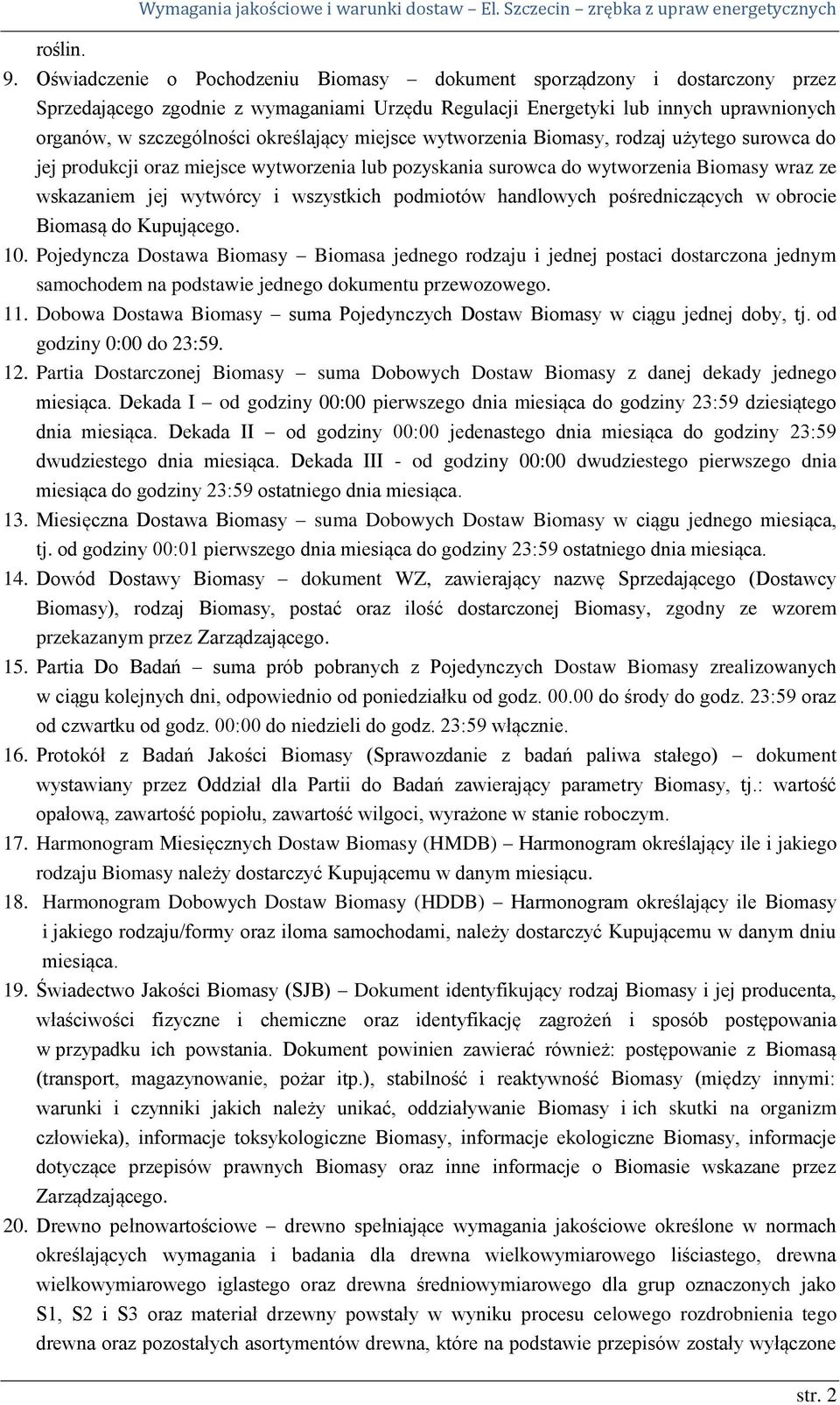 Wymagania jakościowe i warunki dostaw – El. Szczecin – zrębka z upraw energetycznych

roślin.

9. Oświadczenie o Pochodzeniu Biomasy – dokument sporządzony i dostarczony przez Sprzedającego zgodnie z wymaganiami Urzędu Regulacji Energetyki lub innych uprawnionych organów, w szczególności określający miejsce wytworzenia Biomasy, rodzaj użytego surowca do jej produkcji oraz miejsce wytworzenia lub pozyskania surowca do wytworzenia Biomasy wraz ze wskazaniem jej wytwórcy i wszystkich podmiotów handlowych pośredniczących w obrocie Biomasą do Kupującego.

10. Pojedyncza Dostawa Biomasy – Biomasa jednego rodzaju i jednej postaci dostarczona jednym samochodem na podstawie jednego dokumentu przewozowego.

11. Dobowa Dostawa Biomasy – suma Pojedynczych Dostaw Biomasy w ciągu jednej doby, tj. od godziny 0:00 do 23:59.

12. Partia Dostarczonej Biomasy – suma Dobowych Dostaw Biomasy z danej dekady jednego miesiąca. Dekada I – od godziny 00:00 pierwszego dnia miesiąca do godziny 23:59 dziesiątego dnia miesiąca. Dekada II – od godziny 00:00 jedenastego dnia miesiąca do godziny 23:59 dwudziestego dnia miesiąca. Dekada III - od godziny 00:00 dwudziestego pierwszego dnia miesiąca do godziny 23:59 ostatniego dnia miesiąca.

13. Miesięczna Dostawa Biomasy – suma Dobowych Dostaw Biomasy w ciągu jednego miesiąca, tj. od godziny 00:01 pierwszego dnia miesiąca do godziny 23:59 ostatniego dnia miesiąca.

14. Dowód Dostawy Biomasy – dokument WZ, zawierający nazwę Sprzedającego (Dostawcy Biomasy), rodzaj Biomasy, postać oraz ilość dostarczonej Biomasy, zgodny ze wzorem przekazanym przez Zarządzającego.

15. Partia Do Badań – suma prób pobranych z Pojedynczych Dostaw Biomasy zrealizowanych w ciągu kolejnych dni, odpowiednio od poniedziałku od godz. 00.00 do środy do godz. 23:59 oraz od czwartku od godz. 00:00 do niedzieli do godz. 23:59 włącznie.

16. Protokół z Badań Jakości Biomasy (Sprawozdanie z badań paliwa stałego) – dokument wystawiany przez Oddział dla Partii do Badań zawierający parametry Biomasy, tj.: wartość opałową, zawartość popiołu, zawartość wilgoci, wyrażone w stanie roboczym.

17. Harmonogram Miesięcznych Dostaw Biomasy (HMDB) – Harmonogram określający ile i jakiego rodzaju Biomasy należy dostarczyć Kupującemu w danym miesiącu.

18. Harmonogram Dobowych Dostaw Biomasy (HDDB) – Harmonogram określający ile Biomasy i jakiego rodzaju/formy oraz iloma samochodami, należy dostarczyć Kupującemu w danym dniu miesiąca.

19. Świadectwo Jakości Biomasy (SJB) – Dokument identyfikujący rodzaj Biomasy i jej producenta, właściwości fizyczne i chemiczne oraz identyfikację zagrożeń i sposób postępowania w przypadku ich powstania. Dokument powinien zawierać również: postępowanie z Biomasą (transport, magazynowanie, pożar itp.), stabilność i reaktywność Biomasy (między innymi: warunki i czynniki jakich należy unikać, oddziaływanie Biomasy i ich skutki na organizm człowieka), informacje toksykologiczne Biomasy, informacje ekologiczne Biomasy, informacje dotyczące przepisów prawnych Biomasy oraz inne informacje o Biomasie wskazane przez Zarządzającego.

20. Drewno pełnowartościowe – drewno spełniające wymagania jakościowe określone w normach określających wymagania i badania dla drewna wielkowymiarowego liściastego, drewna wielkowymiarowego iglastego oraz drewna średniowymiarowego dla grup oznaczonych jako S1, S2 i S3 oraz materiał drzewny powstały w wyniku procesu celowego rozdrobnienia tego drewna oraz pozostałych asortymentów drewna, które na podstawie przepisów zostały wyłączone

str. 2